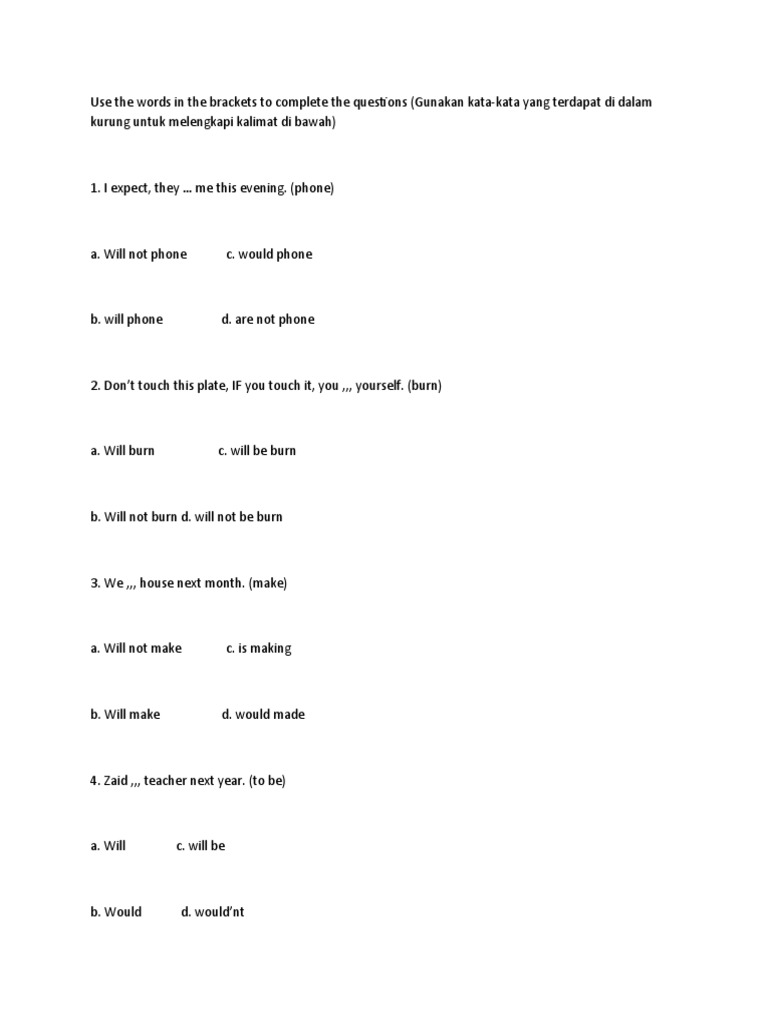 Use the words in the brackets to complete the questions (Gunakan kata-kata yang terdapat di dalam kurung untuk melengkapi kalimat di bawah)

1. I expect, they ... me this evening. (phone)

a. Will not phone c. would phone

b. will phone d. are not phone

2. Don't touch this plate, IF you touch it, you ,,, yourself. (burn)

a. Will burn c. will be burn

b. Will not burn d. will not be burn

3. We ,,, house next month. (make)

a. Will not make c. is making

b. Will make d. would made

4. Zaid ,,, teacher next year. (to be)

a. Will c. will be

b. Would d. would'nt